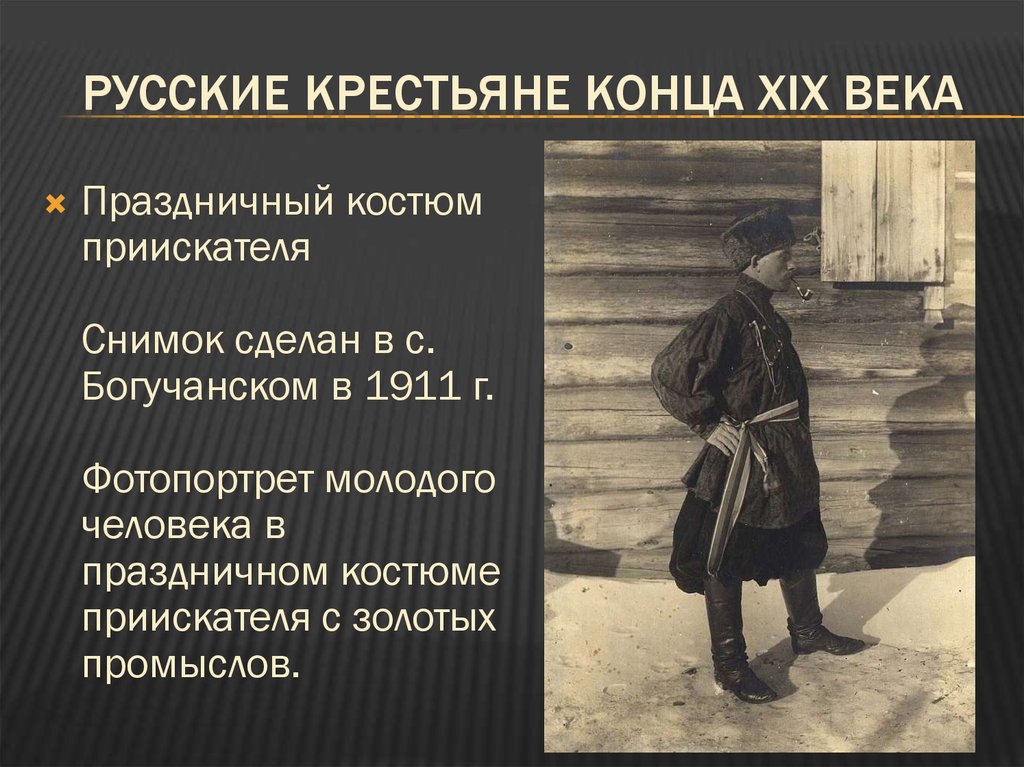 РУССКИЕ КРЕСТЬЯНЕ КОНЦА XIX ВЕКА

Праздничный костюм приискателя

Снимок сделан в с. Богучанском в 1911 г.

Фотопортрет молодого человека в праздничном костюме приискателя с золотых промыслов.